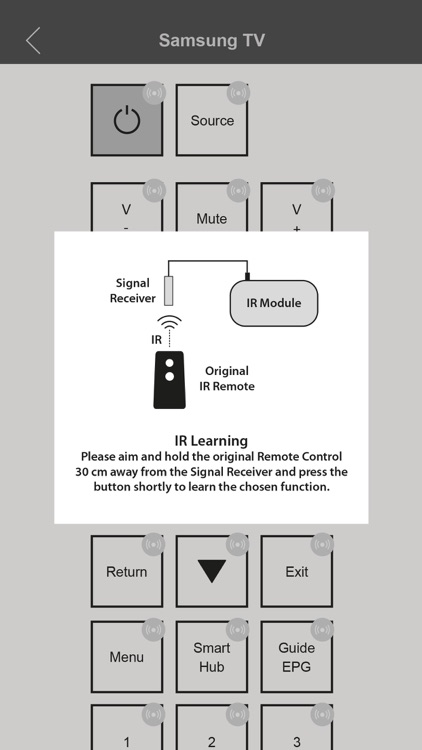 Samsung TV

Source

V
-

Mute

V
+

Signal Receiver

IR Module

IR

Original IR Remote

IR Learning

Please aim and hold the original Remote Control 30 cm away from the Signal Receiver and press the button shortly to learn the chosen function.

Return

Exit

Menu

Smart Hub

Guide EPG

1

2

3